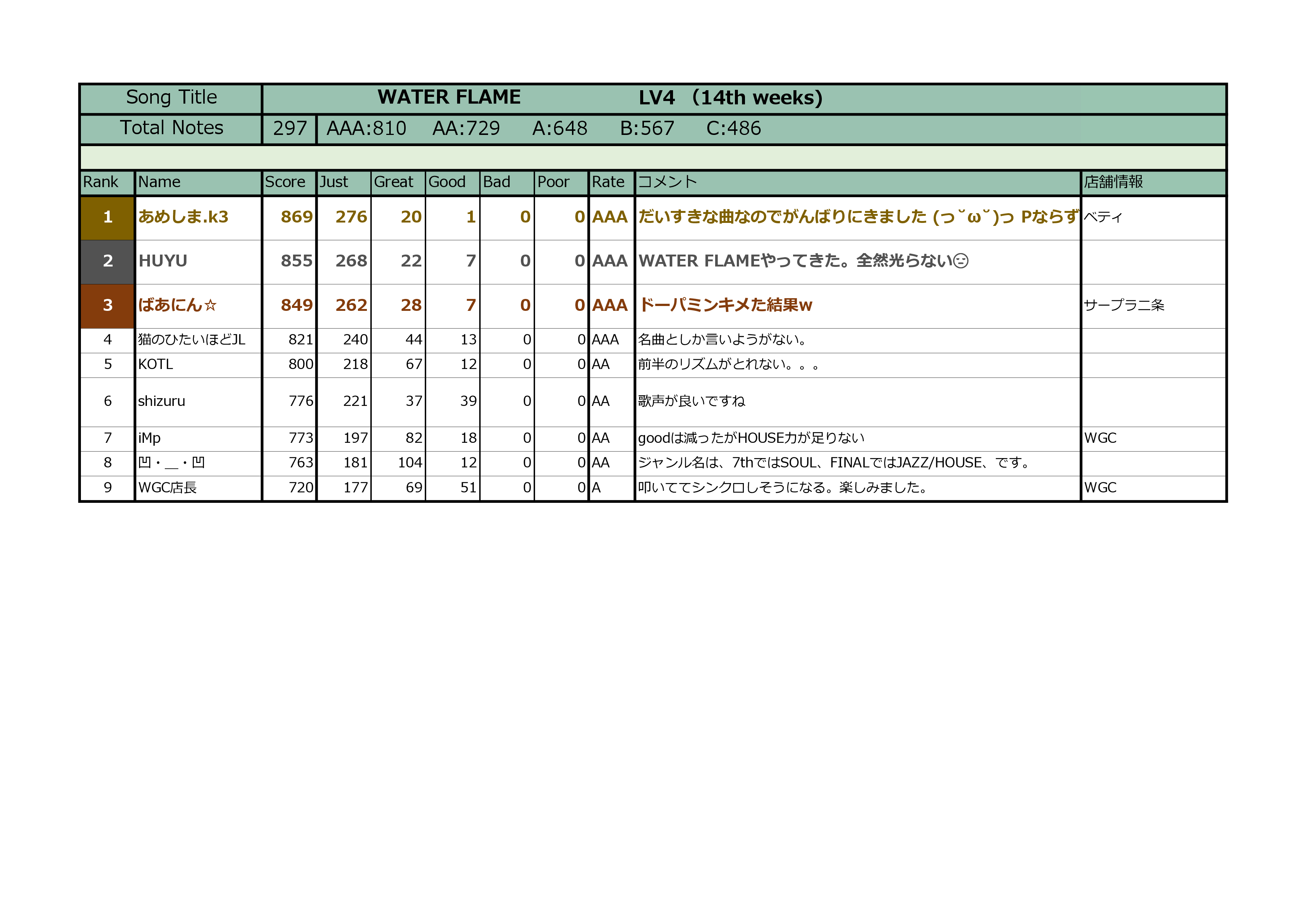 | Song Title | WATER FLAME LV4 （14th weeks) |
|---|---|
| Total Notes | 297 AAA:810 AA:729 A:648 B:567 C:486 |

| Rank | Name | Score | Just | Great | Good | Bad | Poor | Rate | コメント | 店舗情報 |
|---|---|---|---|---|---|---|---|---|---|---|
| 1 | あめしま.k3 | 869 | 276 | 20 | 1 | 0 | 0 | AAA | だいすきな曲なのでがんばりにきました (っ˘ω˘)っ Pならず | ベティ |
| 2 | HUYU | 855 | 268 | 22 | 7 | 0 | 0 | AAA | WATER FLAMEやってきた。全然光らない😔 | |
| 3 | ばあにん☆ | 849 | 262 | 28 | 7 | 0 | 0 | AAA | ドーパミンキメた結果w | サープラ二条 |
| 4 | 猫のひたいほどJL | 821 | 240 | 44 | 13 | 0 | 0 | AAA | 名曲としか言いようがない。 | |
| 5 | KOTL | 800 | 218 | 67 | 12 | 0 | 0 | AA | 前半のリズムがとれない。。。 | |
| 6 | shizuru | 776 | 221 | 37 | 39 | 0 | 0 | AA | 歌声が良いですね | |
| 7 | iMp | 773 | 197 | 82 | 18 | 0 | 0 | AA | goodは減ったがHOUSE力が足りない | WGC |
| 8 | 凹・＿・凹 | 763 | 181 | 104 | 12 | 0 | 0 | AA | ジャンル名は、7thではSOUL、FINALではJAZZ/HOUSE、です。 | |
| 9 | WGC店長 | 720 | 177 | 69 | 51 | 0 | 0 | A | 叩いててシンクロしそうになる。楽しみました。 | WGC |